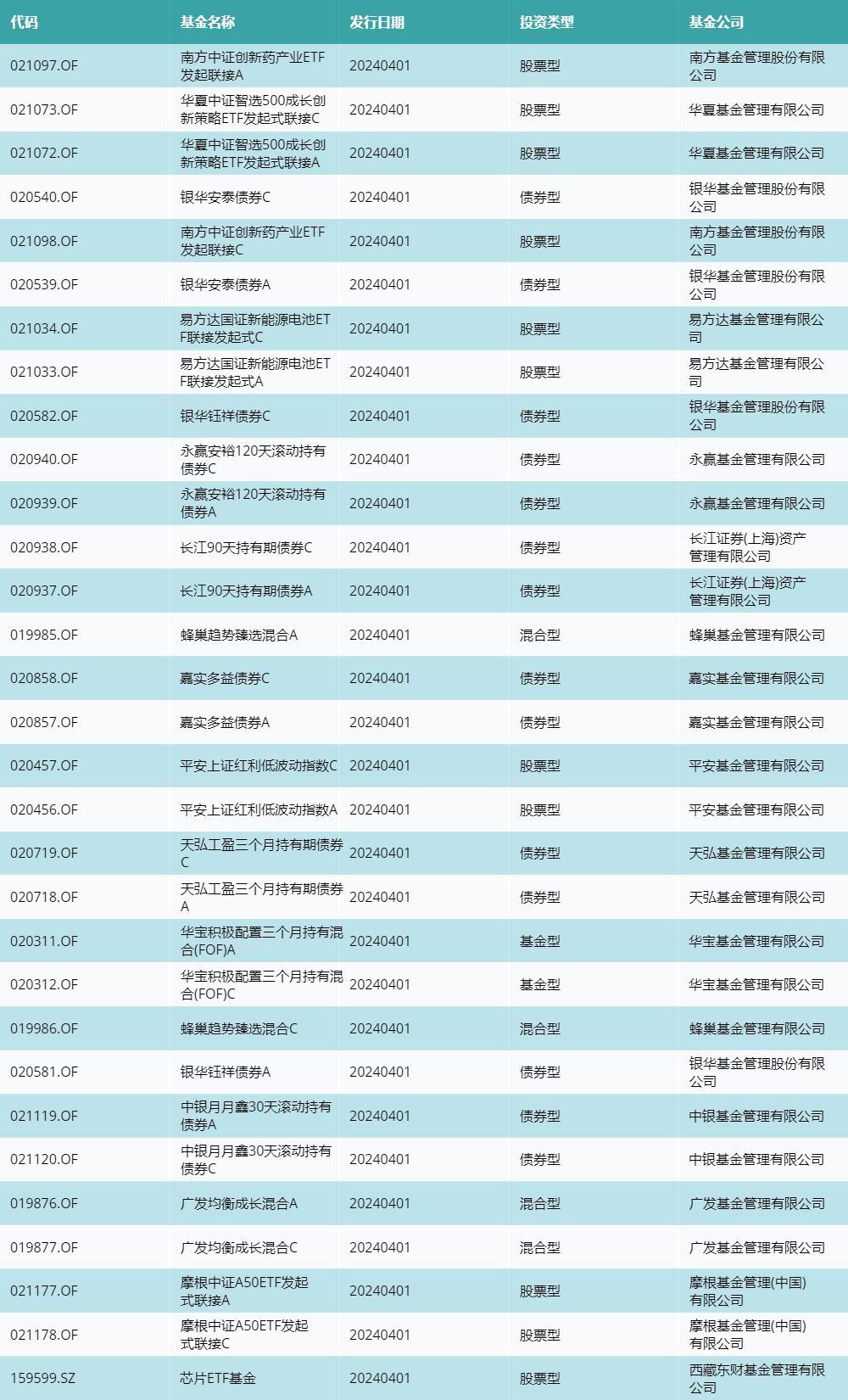 | 代码 | 基金名称 | 发行日期 | 投资类型 | 基金公司 |
|---|---|---|---|---|
| 021097.OF | 南方中证创新药产业ETF发起联接A | 20240401 | 股票型 | 南方基金管理股份有限公司 |
| 021073.OF | 华夏中证智选500成长创新策略ETF发起式联接C | 20240401 | 股票型 | 华夏基金管理有限公司 |
| 021072.OF | 华夏中证智选500成长创新策略ETF发起式联接A | 20240401 | 股票型 | 华夏基金管理有限公司 |
| 020540.OF | 银华安泰债券C | 20240401 | 债券型 | 银华基金管理股份有限公司 |
| 021098.OF | 南方中证创新药产业ETF发起联接C | 20240401 | 股票型 | 南方基金管理股份有限公司 |
| 020539.OF | 银华安泰债券A | 20240401 | 债券型 | 银华基金管理股份有限公司 |
| 021034.OF | 易方达国证新能源电池ETF联接发起式C | 20240401 | 股票型 | 易方达基金管理有限公司 |
| 021033.OF | 易方达国证新能源电池ETF联接发起式A | 20240401 | 股票型 | 易方达基金管理有限公司 |
| 020582.OF | 银华钰祥债券C | 20240401 | 债券型 | 银华基金管理股份有限公司 |
| 020940.OF | 永赢安裕120天滚动持有债券C | 20240401 | 债券型 | 永赢基金管理有限公司 |
| 020939.OF | 永赢安裕120天滚动持有债券A | 20240401 | 债券型 | 永赢基金管理有限公司 |
| 020938.OF | 长江90天持有期债券C | 20240401 | 债券型 | 长江证券(上海)资产管理有限公司 |
| 020937.OF | 长江90天持有期债券A | 20240401 | 债券型 | 长江证券(上海)资产管理有限公司 |
| 019985.OF | 蜂巢趋势臻选混合A | 20240401 | 混合型 | 蜂巢基金管理有限公司 |
| 020858.OF | 嘉实多益债券C | 20240401 | 债券型 | 嘉实基金管理有限公司 |
| 020857.OF | 嘉实多益债券A | 20240401 | 债券型 | 嘉实基金管理有限公司 |
| 020457.OF | 平安上证红利低波动指数C | 20240401 | 股票型 | 平安基金管理有限公司 |
| 020456.OF | 平安上证红利低波动指数A | 20240401 | 股票型 | 平安基金管理有限公司 |
| 020719.OF | 天弘工盈三个月持有期债券C | 20240401 | 债券型 | 天弘基金管理有限公司 |
| 020718.OF | 天弘工盈三个月持有期债券A | 20240401 | 债券型 | 天弘基金管理有限公司 |
| 020311.OF | 华宝积极配置三个月持有混合(FOF)A | 20240401 | 基金型 | 华宝基金管理有限公司 |
| 020312.OF | 华宝积极配置三个月持有混合(FOF)C | 20240401 | 基金型 | 华宝基金管理有限公司 |
| 019986.OF | 蜂巢趋势臻选混合C | 20240401 | 混合型 | 蜂巢基金管理有限公司 |
| 020581.OF | 银华钰祥债券A | 20240401 | 债券型 | 银华基金管理股份有限公司 |
| 021119.OF | 中银月月鑫30天滚动持有债券A | 20240401 | 债券型 | 中银基金管理有限公司 |
| 021120.OF | 中银月月鑫30天滚动持有债券C | 20240401 | 债券型 | 中银基金管理有限公司 |
| 019876.OF | 广发均衡成长混合A | 20240401 | 混合型 | 广发基金管理有限公司 |
| 019877.OF | 广发均衡成长混合C | 20240401 | 混合型 | 广发基金管理有限公司 |
| 021177.OF | 摩根中证A50ETF发起式联接A | 20240401 | 股票型 | 摩根基金管理(中国)有限公司 |
| 021178.OF | 摩根中证A50ETF发起式联接C | 20240401 | 股票型 | 摩根基金管理(中国)有限公司 |
| 159599.SZ | 芯片ETF基金 | 20240401 | 股票型 | 西藏东财基金管理有限公司 |